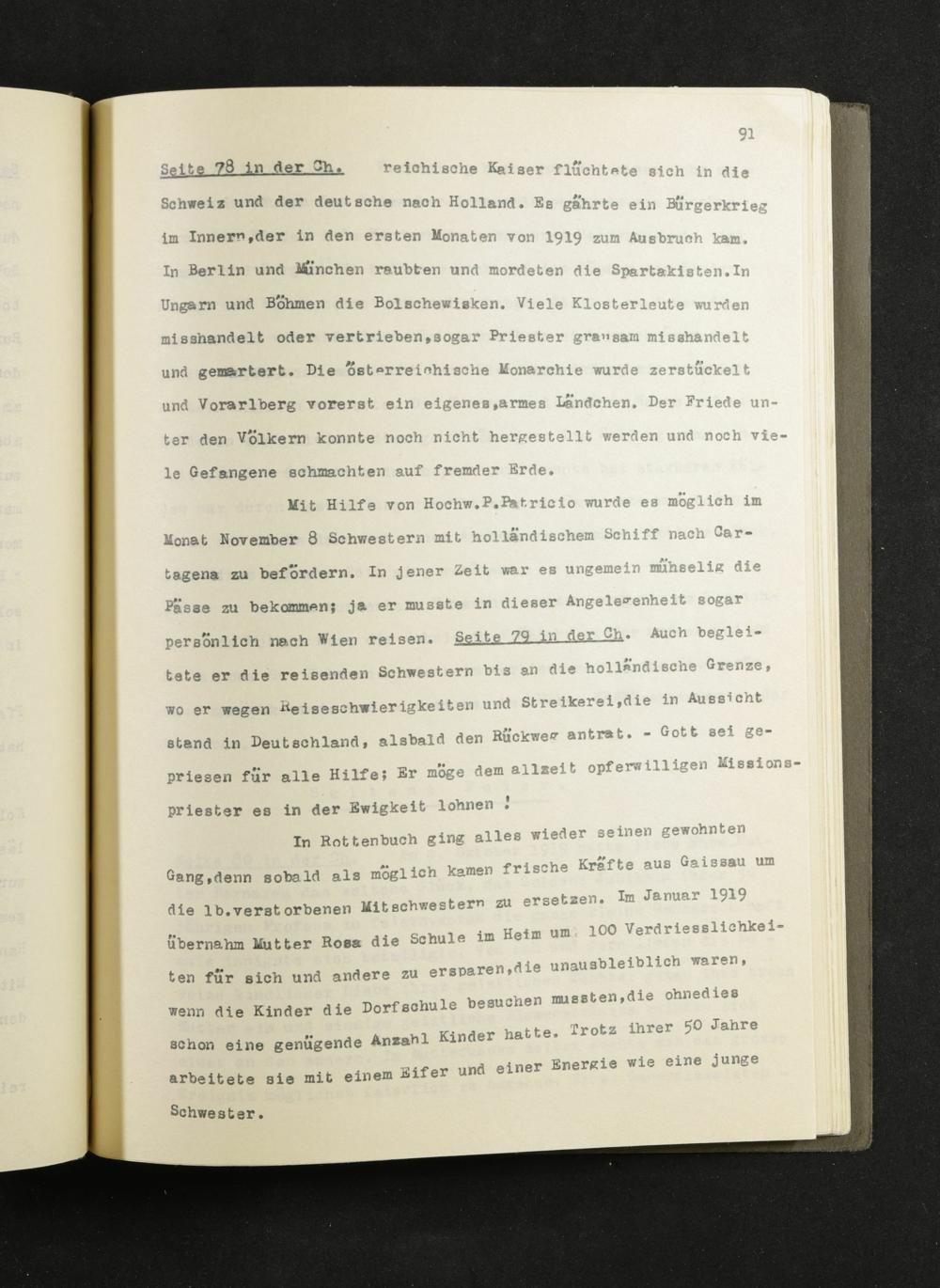 91

Seite 78 in der Ch. reichische Kaiser flüchtete sich in die Schweiz und der deutsche nach Holland. Es gährte ein Bürgerkrieg im Innern,der in den ersten Monaten von 1919 zum Ausbruch kam. In Berlin und München raubten und mordeten die Spartakisten.In Ungarn und Böhmen die Bolschewisken. Viele Klosterleute wurden misshandelt oder vertrieben,sogar Priester grausam misshandelt und gemartert. Die österreichische Monarchie wurde zerstückelt und Vorarlberg vorerst ein eigenes,armes Ländchen. Der Friede unter den Völkern konnte noch nicht hergestellt werden und noch viele Gefangene schmachten auf fremder Erde.

Mit Hilfe von Hochw.P.Patricio wurde es möglich im Monat November 8 Schwestern mit holländischem Schiff nach Cartagena zu befördern. In jener Zeit war es ungemein mühselig die Pässe zu bekommen; ja er musste in dieser Angelegenheit sogar persönlich nach Wien reisen. Seite 79 in der Ch. Auch begleitete er die reisenden Schwestern bis an die holländische Grenze, wo er wegen Reiseschwierigkeiten und Streikerei,die in Aussicht stand in Deutschland, alsbald den Rückweg antrat. - Gott sei gepriesen für alle Hilfe; Er möge dem allzeit opferwilligen Missionspriester es in der Ewigkeit lohnen !

In Rottenbuch ging alles wieder seinen gewohnten Gang,denn sobald als möglich kamen frische Kräfte aus Gaissau um die lb.verstorbenen Mitschwestern zu ersetzen. Im Januar 1919 übernahm Mutter Rosa die Schule im Heim um 100 Verdriesslichkeiten für sich und andere zu ersparen,die unausbleiblich waren, wenn die Kinder die Dorfschule besuchen mussten,die ohnedies schon eine genügende Anzahl Kinder hatte. Trotz ihrer 50 Jahre arbeitete sie mit einem Eifer und einer Energie wie eine junge Schwester.